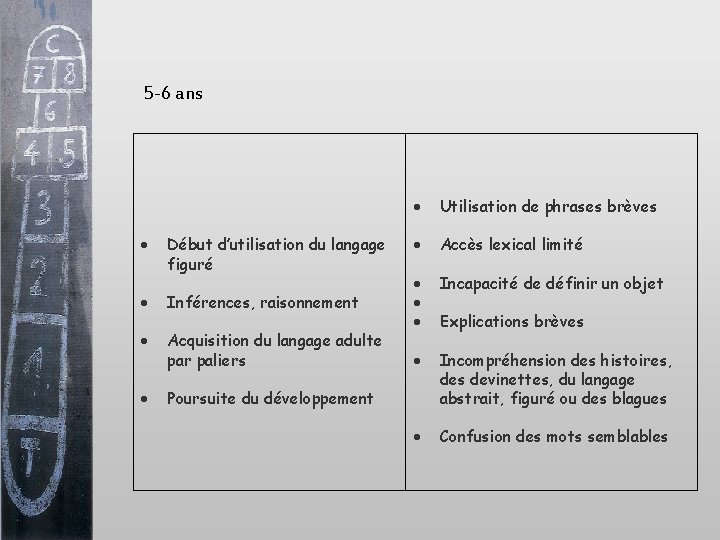 C
7 8
6
4 5
3
2
1
T

5-6 ans

| | |
|---|---|
| • Début d'utilisation du langage figuré<br>• Inférences, raisonnement<br>• Acquisition du langage adulte par paliers<br>• Poursuite du développement | • Utilisation de phrases brèves<br>• Accès lexical limité<br>• Incapacité de définir un objet<br>•<br>• Explications brèves<br>• Incompréhension des histoires, des devinettes, du langage abstrait, figuré ou des blagues<br>• Confusion des mots semblables |